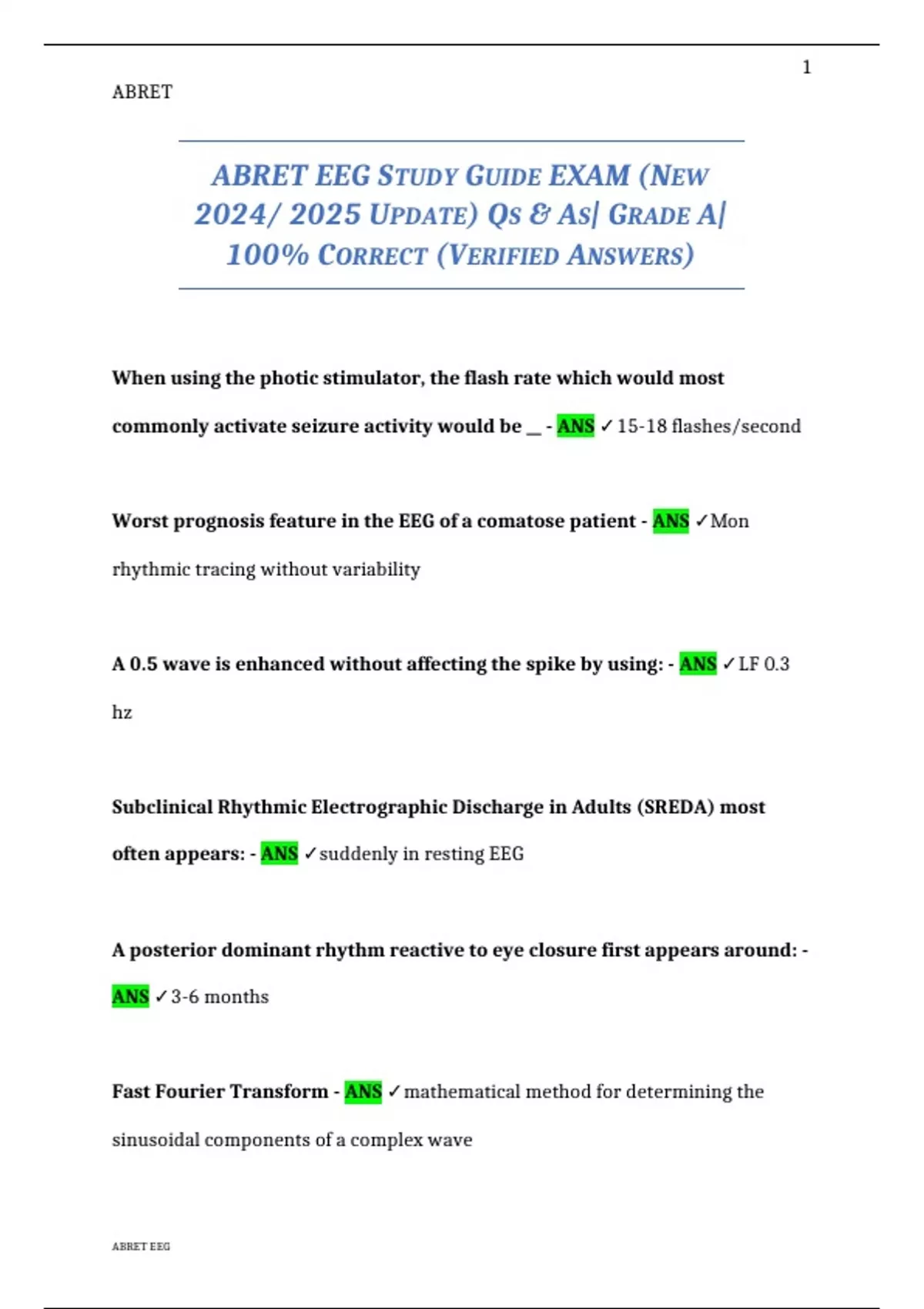 1

ABRET

ABRET EEG STUDY GUIDE EXAM (NEW 2024/ 2025 UPDATE) QS & AS| GRADE A| 100% CORRECT (VERIFIED ANSWERS)

When using the photic stimulator, the flash rate which would most commonly activate seizure activity would be __ - ANS ✓15-18 flashes/second

Worst prognosis feature in the EEG of a comatose patient - ANS ✓Mon rhythmic tracing without variability

A 0.5 wave is enhanced without affecting the spike by using: - ANS ✓LF 0.3 hz

Subclinical Rhythmic Electrographic Discharge in Adults (SREDA) most often appears: - ANS ✓suddenly in resting EEG

A posterior dominant rhythm reactive to eye closure first appears around: - ANS ✓3-6 months

Fast Fourier Transform - ANS ✓mathematical method for determining the sinusoidal components of a complex wave

ABRET EEG